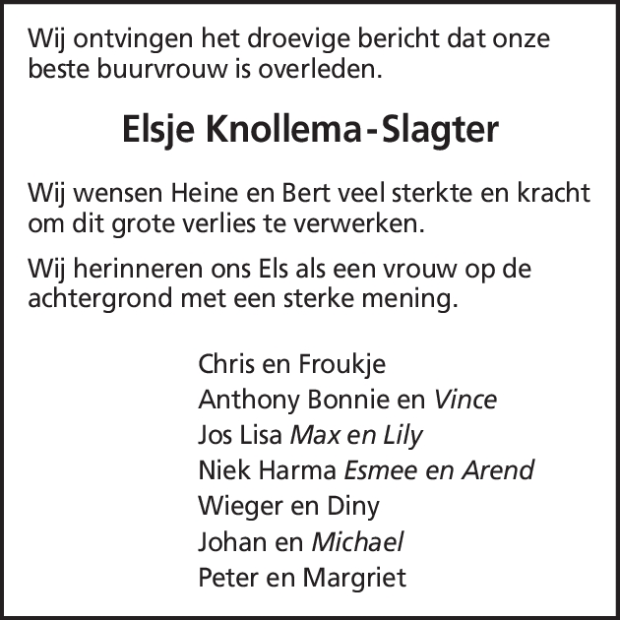 Wij ontvingen het droevige bericht dat onze beste buurvrouw is overleden.

Elsje Knollema-Slagter

Wij wensen Heine en Bert veel sterkte en kracht om dit grote verlies te verwerken.

Wij herinneren ons Els als een vrouw op de achtergrond met een sterke mening.

Chris en Froukje
Anthony Bonnie en Vince
Jos Lisa Max en Lily
Niek Harma Esmee en Arend
Wieger en Diny
Johan en Michael
Peter en Margriet